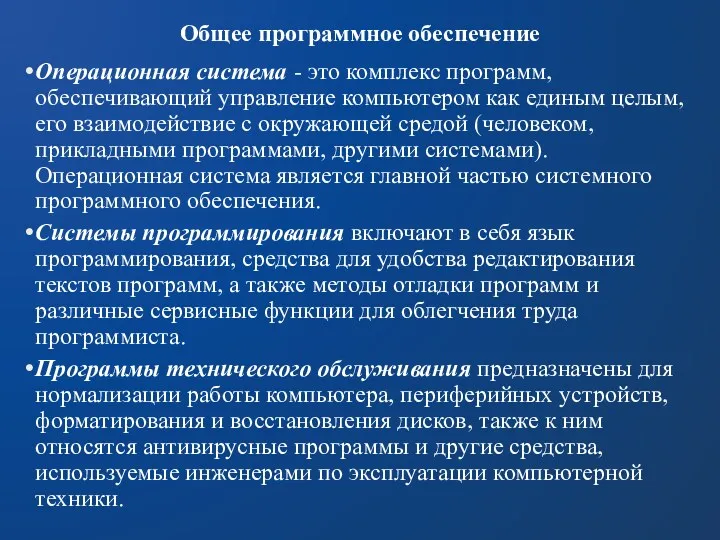 Общее программное обеспечение

•Операционная система - это комплекс программ, обеспечивающий управление компьютером как единым целым, его взаимодействие с окружающей средой (человеком, прикладными программами, другими системами). Операционная система является главной частью системного программного обеспечения.

•Системы программирования включают в себя язык программирования, средства для удобства редактирования текстов программ, а также методы отладки программ и различные сервисные функции для облегчения труда программиста.

•Программы технического обслуживания предназначены для нормализации работы компьютера, периферийных устройств, форматирования и восстановления дисков, также к ним относятся антивирусные программы и другие средства, используемые инженерами по эксплуатации компьютерной техники.